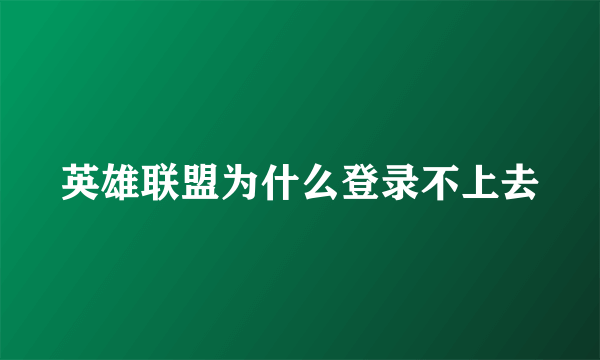 英雄联盟为什么登录不上去